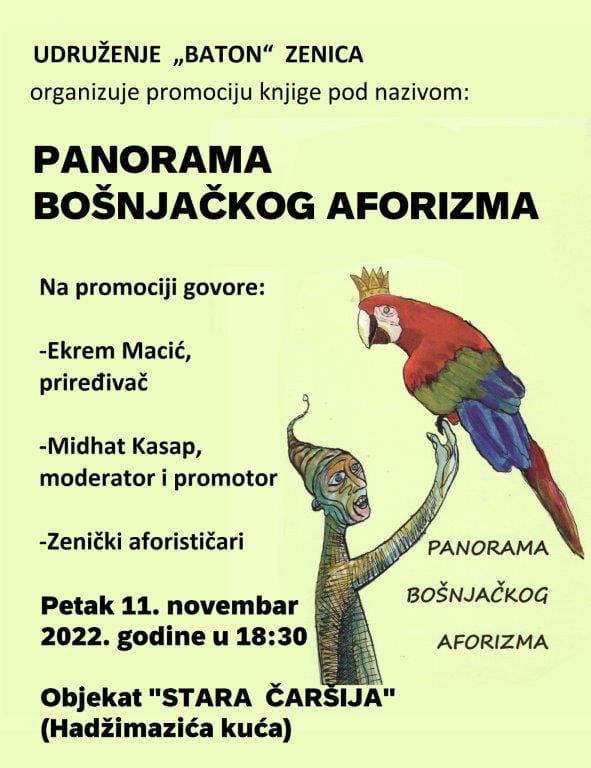 UDRUŽENJE „BATON“ ZENICA
organizuje promociju knjige pod nazivom:

PANORAMA BOŠNJAČKOG AFORIZMA

Na promociji govore:

-Ekrem Macić, priređivač

-Midhat Kasap, moderator i promotor

-Zenički aforističari

Petak 11. novembar 2022. godine u 18:30

Objekat "STARA ČARŠIJA" (Hadžimazića kuća)

PANORAMA
BOŠNJAČKOG
AFORIZMA